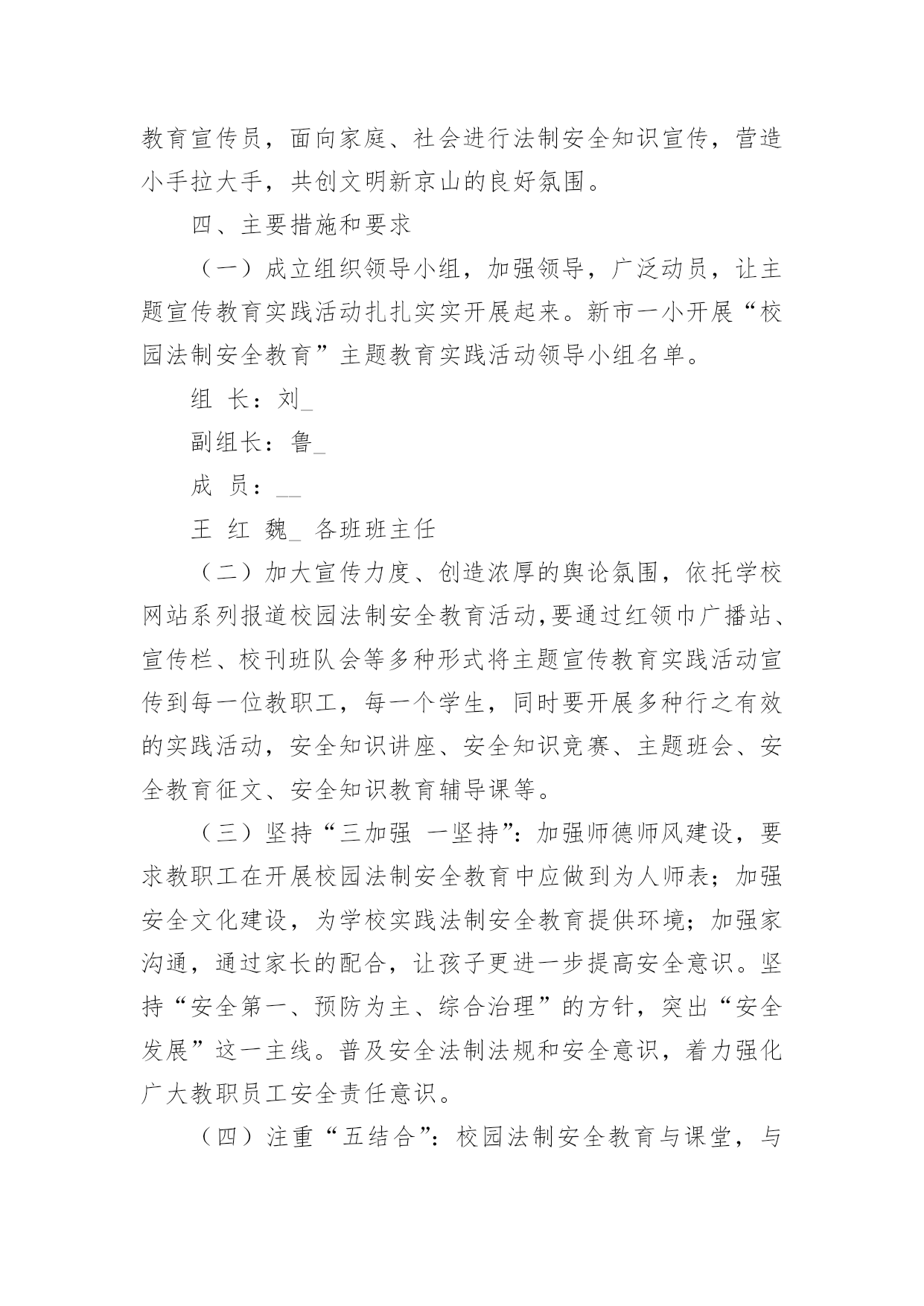 教育宣传员，面向家庭、社会进行法制安全知识宣传，营造小手拉大手，共创文明新京山的良好氛围。

四、主要措施和要求

（一）成立组织领导小组，加强领导，广泛动员，让主题宣传教育实践活动扎扎实实开展起来。新市一小开展“校园法制安全教育”主题教育实践活动领导小组名单。

组 长：刘_

副组长：鲁_

成 员：__

王 红 魏_ 各班班主任

（二）加大宣传力度、创造浓厚的舆论氛围，依托学校网站系列报道校园法制安全教育活动,要通过红领巾广播站、宣传栏、校刊班队会等多种形式将主题宣传教育实践活动宣传到每一位教职工，每一个学生，同时要开展多种行之有效的实践活动，安全知识讲座、安全知识竞赛、主题班会、安全教育征文、安全知识教育辅导课等。

（三）坚持“三加强 一坚持”：加强师德师风建设，要求教职工在开展校园法制安全教育中应做到为人师表；加强安全文化建设，为学校实践法制安全教育提供环境；加强家沟通，通过家长的配合，让孩子更进一步提高安全意识。坚持“安全第一、预防为主、综合治理”的方针，突出“安全发展”这一主线。普及安全法制法规和安全意识，着力强化广大教职员工安全责任意识。

（四）注重“五结合”：校园法制安全教育与课堂，与